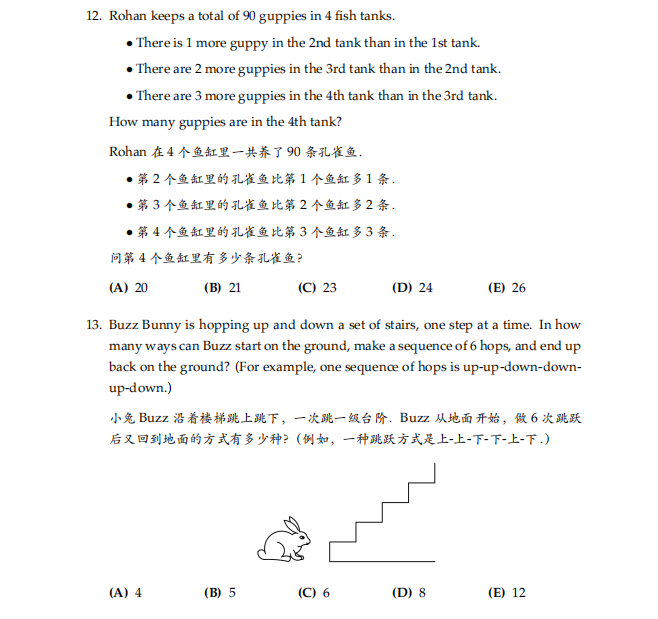 12. Rohan keeps a total of 90 guppies in 4 fish tanks.

• There is 1 more guppy in the 2nd tank than in the 1st tank.

• There are 2 more guppies in the 3rd tank than in the 2nd tank.

• There are 3 more guppies in the 4th tank than in the 3rd tank.

How many guppies are in the 4th tank?

Rohan 在 4 个鱼缸里一共养了 90 条孔雀鱼.

• 第 2 个鱼缸里的孔雀鱼比第 1 个鱼缸多 1 条.

• 第 3 个鱼缸里的孔雀鱼比第 2 个鱼缸多 2 条.

• 第 4 个鱼缸里的孔雀鱼比第 3 个鱼缸多 3 条.

问第 4 个鱼缸里有多少条孔雀鱼?

(A) 20 (B) 21 (C) 23 (D) 24 (E) 26

13. Buzz Bunny is hopping up and down a set of stairs, one step at a time. In how many ways can Buzz start on the ground, make a sequence of 6 hops, and end up back on the ground? (For example, one sequence of hops is up-up-down-down-up-down.)

小兔 Buzz 沿着楼梯跳上跳下，一次跳一级台阶. Buzz 从地面开始，做 6 次跳跃后又回到地面的方式有多少种?(例如，一种跳跃方式是上-上-下-下-上-下.)

(A) 4 (B) 5 (C) 6 (D) 8 (E) 12